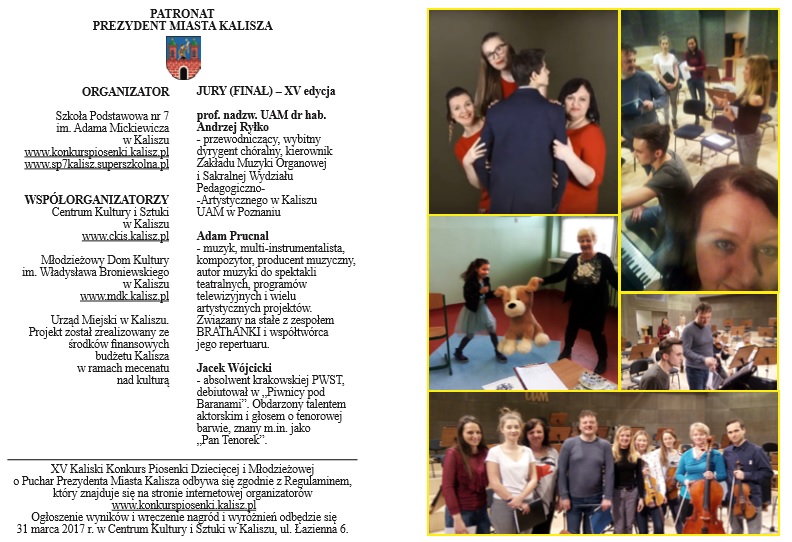 PATRONAT
PREZYDENT MIASTA KALISZA

ORGANIZATOR

Szkoła Podstawowa nr 7 im. Adama Mickiewicza w Kaliszu
www.konkurspiosenki.kalisz.pl
www.sp7kalisz.superszkolna.pl

WSPÓŁORGANIZATORZY
Centrum Kultury i Sztuki w Kaliszu
www.ckis.kalisz.pl

Młodzieżowy Dom Kultury im. Władysława Broniewskiego w Kaliszu
www.mdk.kalisz.pl

Urząd Miejski w Kaliszu. Projekt został zrealizowany ze środków finansowych budżetu Kalisza w ramach mecenatu nad kulturą

JURY (FINAŁ) – XV edycja

prof. nadzw. UAM dr hab. Andrzej Ryłko
- przewodniczący, wybitny dyrygent chóralny, kierownik Zakładu Muzyki Organowej i Sakralnej Wydziału Pedagogiczno-Artystycznego w Kaliszu UAM w Poznaniu

Adam Prucnal
- muzyk, multi-instrumentalista, kompozytor, producent muzyczny, autor muzyki do spektakli teatralnych, programów telewizyjnych i wielu artystycznych projektów. Związany na stałe z zespołem BRAThANKI i współtwórca jego repertuaru.

Jacek Wójcicki
- absolwent krakowskiej PWST, debiutował w „Piwnicy pod Baranami". Obdarzony talentem aktorskim i głosem o tenorowej barwie, znany m.in. jako „Pan Tenorek".

XV Kaliski Konkurs Piosenki Dziecięcej i Młodzieżowej o Puchar Prezydenta Miasta Kalisza odbywa się zgodnie z Regulaminem, który znajduje się na stronie internetowej organizatorów
www.konkurspiosenki.kalisz.pl
Ogłoszenie wyników i wręczenie nagród i wyróżnień odbędzie się 31 marca 2017 r. w Centrum Kultury i Sztuki w Kaliszu, ul. Łazienna 6.

UAM